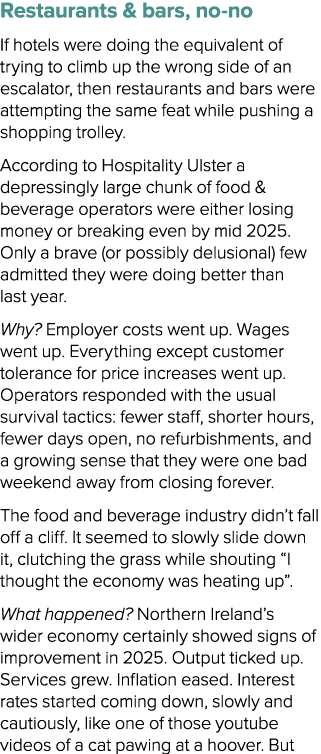 Restaurants & bars, no-no

If hotels were doing the equivalent of trying to climb up the wrong side of an escalator, then restaurants and bars were attempting the same feat while pushing a shopping trolley.

According to Hospitality Ulster a depressingly large chunk of food & beverage operators were either losing money or breaking even by mid 2025. Only a brave (or possibly delusional) few admitted they were doing better than last year.

Why? Employer costs went up. Wages went up. Everything except customer tolerance for price increases went up. Operators responded with the usual survival tactics: fewer staff, shorter hours, fewer days open, no refurbishments, and a growing sense that they were one bad weekend away from closing forever.

The food and beverage industry didn't fall off a cliff. It seemed to slowly slide down it, clutching the grass while shouting "I thought the economy was heating up".

What happened? Northern Ireland's wider economy certainly showed signs of improvement in 2025. Output ticked up. Services grew. Inflation eased. Interest rates started coming down, slowly and cautiously, like one of those youtube videos of a cat pawing at a hoover. But